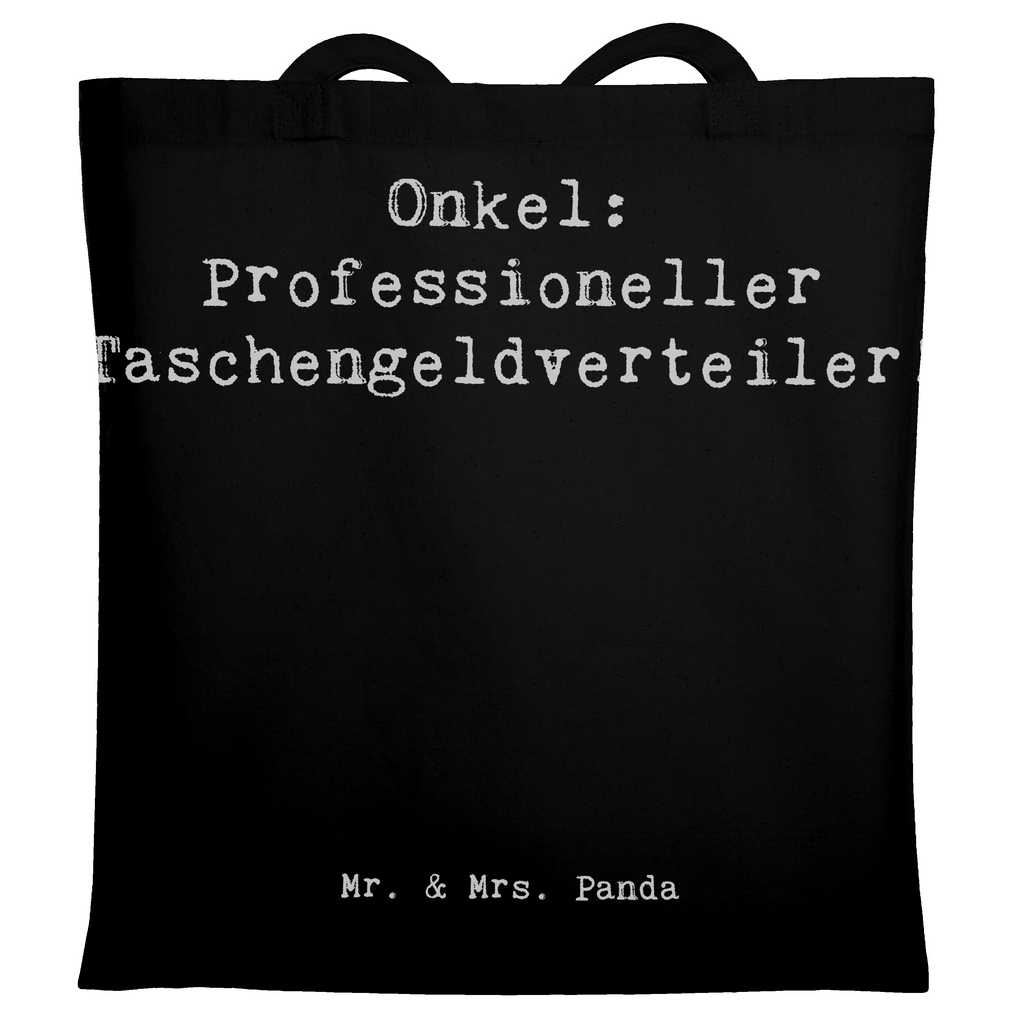 Onkel:
Professioneller
Taschengeldverteiler!

Mr. & Mrs. Panda